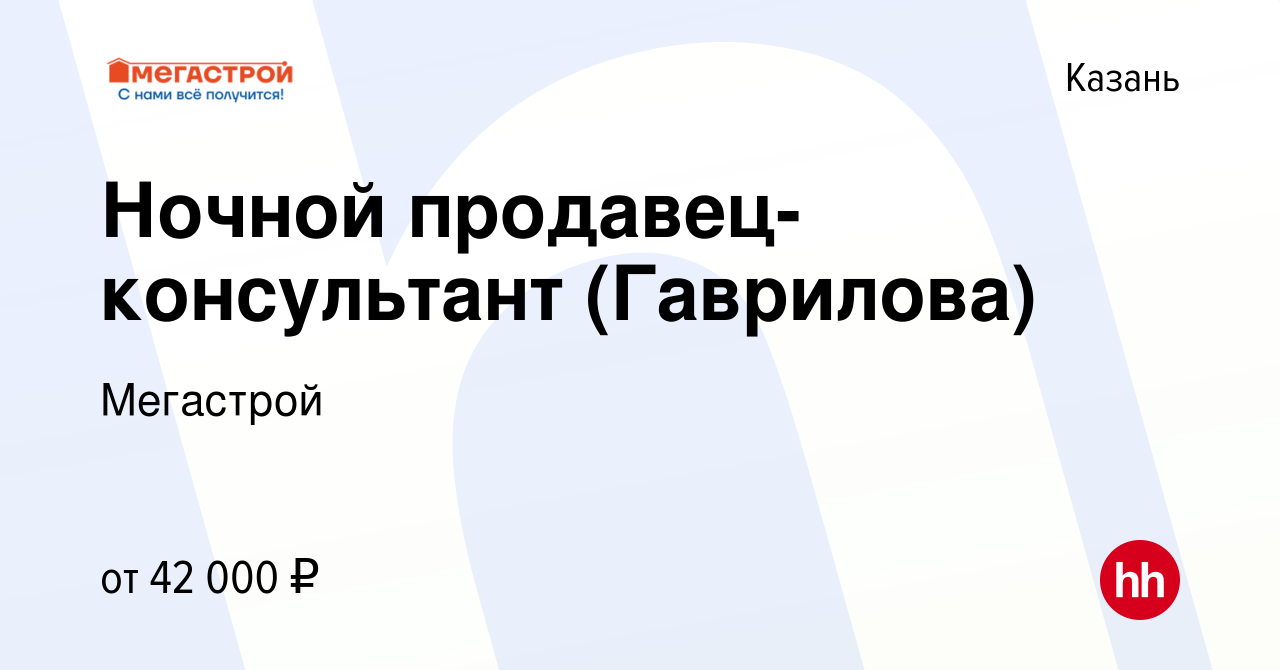 МЕГАСТРОЙ
С нами всё получится!

Казань

Ночной продавец-консультант (Гаврилова)

Мегастрой

от 42 000 ₽

hh